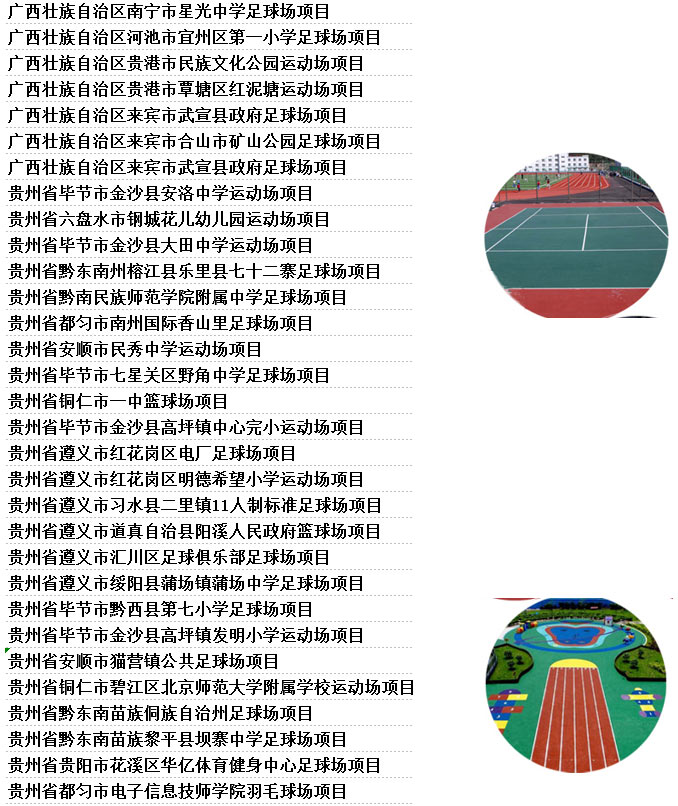 广西壮族自治区南宁市星光中学足球场项目
广西壮族自治区河池市宜州区第一小学足球场项目
广西壮族自治区贵港市民族文化公园运动场项目
广西壮族自治区贵港市覃塘区红泥塘运动场项目
广西壮族自治区来宾市武宣县政府足球场项目
广西壮族自治区来宾市合山市矿山公园足球场项目
广西壮族自治区来宾市武宣县政府足球场项目
贵州省毕节市金沙县安洛中学运动场项目
贵州省六盘水市钢城花儿幼儿园运动场项目
贵州省毕节市金沙县大田中学运动场项目
贵州省黔东南州榕江县乐里县七十二寨足球场项目
贵州省黔南民族师范学院附属中学足球场项目
贵州省都匀市南州国际香山里足球场项目
贵州省安顺市民秀中学运动场项目
贵州省毕节市七星关区野角中学足球场项目
贵州省铜仁市一中篮球场项目
贵州省毕节市金沙县高坪镇中心完小运动场项目
贵州省遵义市红花岗区电厂足球场项目
贵州省遵义市红花岗区明德希望小学运动场项目
贵州省遵义市习水县二里镇11人制标准足球场项目
贵州省遵义市道真自治县阳溪人民政府篮球场项目
贵州省遵义市汇川区足球俱乐部足球场项目
贵州省遵义市绥阳县蒲场镇蒲场中学足球场项目
贵州省毕节市黔西县第七小学足球场项目
贵州省毕节市金沙县高坪镇发明小学运动场项目
贵州省安顺市猫营镇公共足球场项目
贵州省铜仁市碧江区北京师范大学附属学校运动场项目
贵州省黔东南苗族侗族自治州足球场项目
贵州省黔东南苗族黎平县坝寨中学足球场项目
贵州省贵阳市花溪区华亿体育健身中心足球场项目
贵州省都匀市电子信息技师学院羽毛球场项目